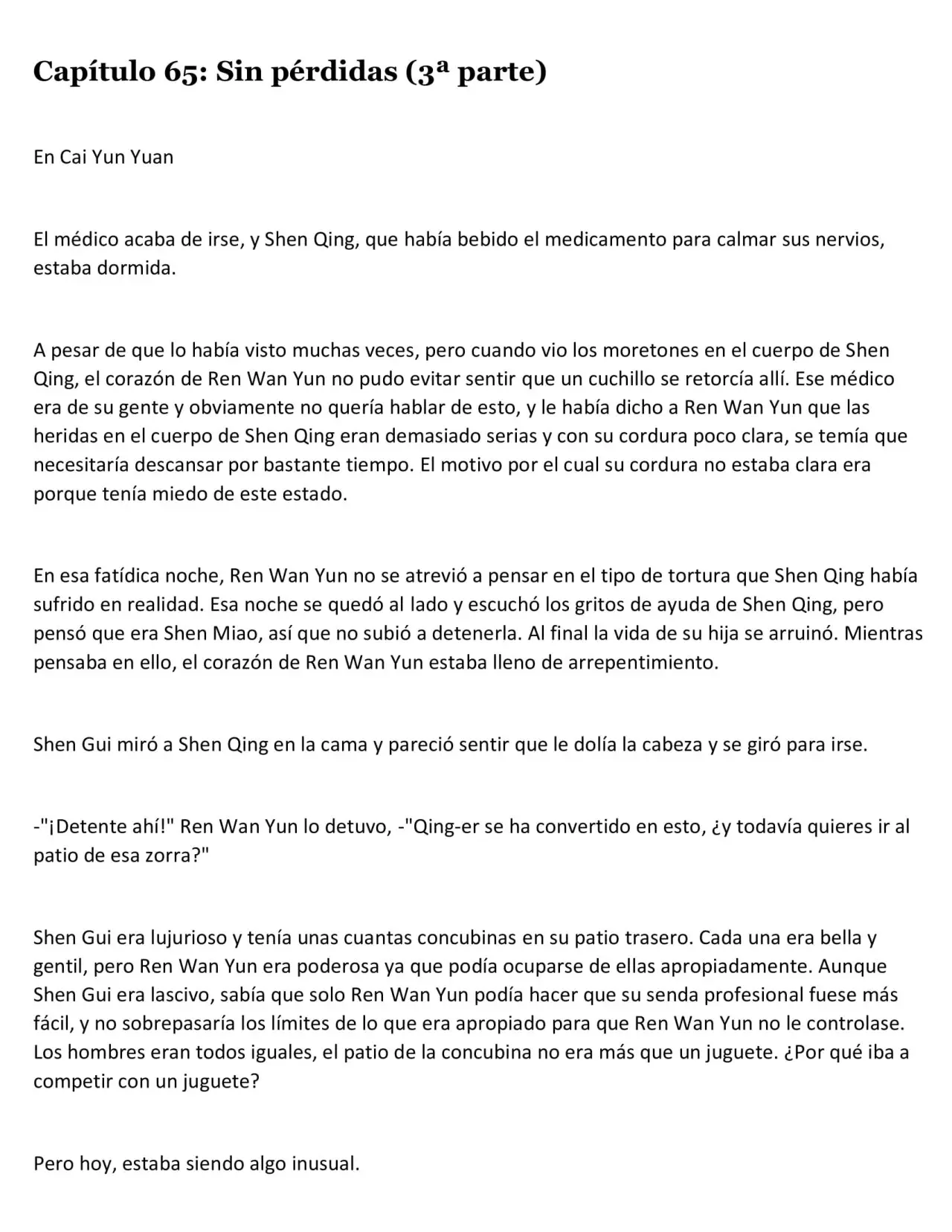 Capítulo 65: Sin pérdidas (3ª parte)

En Cai Yun Yuan

El médico acaba de irse, y Shen Qing, que había bebido el medicamento para calmar sus nervios, estaba dormida.

A pesar de que lo había visto muchas veces, pero cuando vio los moretones en el cuerpo de Shen Qing, el corazón de Ren Wan Yun no pudo evitar sentir que un cuchillo se retorcía allí. Ese médico era de su gente y obviamente no quería hablar de esto, y le había dicho a Ren Wan Yun que las heridas en el cuerpo de Shen Qing eran demasiado serias y con su cordura poco clara, se temía que necesitaría descansar por bastante tiempo. El motivo por el cual su cordura no estaba clara era porque tenía miedo de este estado.

En esa fatídica noche, Ren Wan Yun no se atrevió a pensar en el tipo de tortura que Shen Qing había sufrido en realidad. Esa noche se quedó al lado y escuchó los gritos de ayuda de Shen Qing, pero pensó que era Shen Miao, así que no subió a detenerla. Al final la vida de su hija se arruinó. Mientras pensaba en ello, el corazón de Ren Wan Yun estaba lleno de arrepentimiento.

Shen Gui miró a Shen Qing en la cama y pareció sentir que le dolía la cabeza y se giró para irse.

-"¡Detente ahí!" Ren Wan Yun lo detuvo, -"Qing-er se ha convertido en esto, ¿y todavía quieres ir al patio de esa zorra?"

Shen Gui era lujurioso y tenía unas cuantas concubinas en su patio trasero. Cada una era bella y gentil, pero Ren Wan Yun era poderosa ya que podía ocuparse de ellas apropiadamente. Aunque Shen Gui era lascivo, sabía que solo Ren Wan Yun podía hacer que su senda profesional fuese más fácil, y no sobrepasaría los límites de lo que era apropiado para que Ren Wan Yun no le controlase. Los hombres eran todos iguales, el patio de la concubina no era más que un juguete. ¿Por qué iba a competir con un juguete?

Pero hoy, estaba siendo algo inusual.